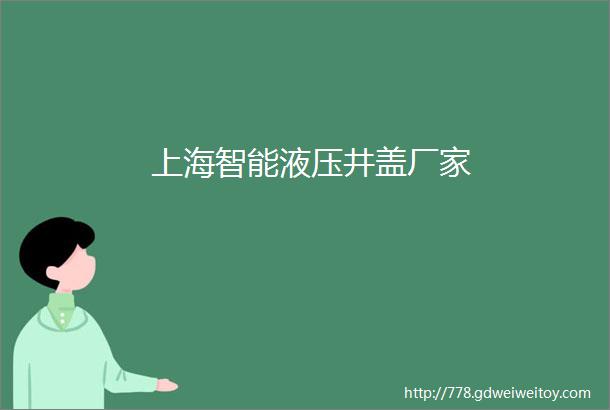 上海智能液压井盖厂家

http://778.gdweiweitoy.com